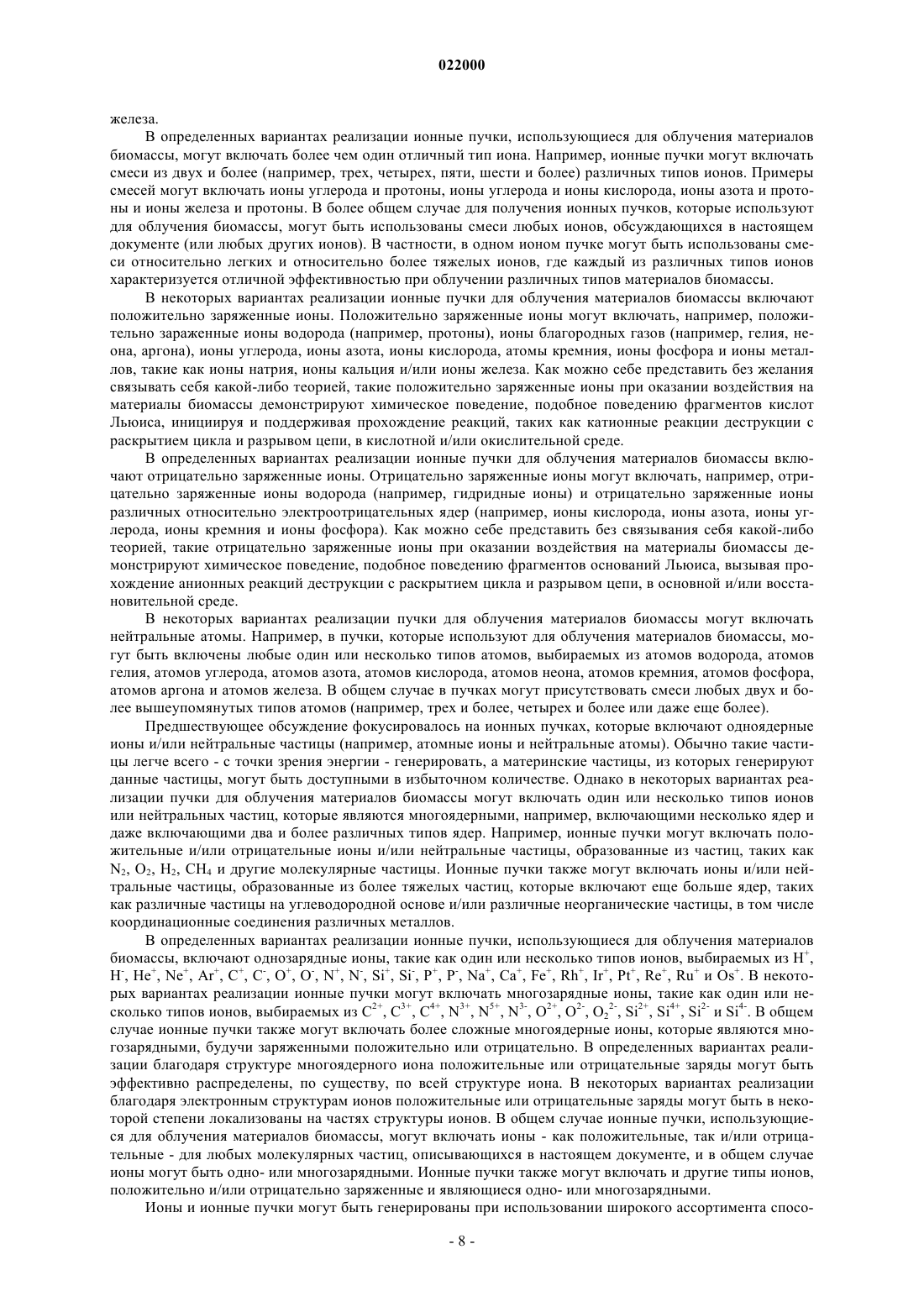 022000

железа.

В определенных вариантах реализации ионные пучки, использующиеся для облучения материалов биомассы, могут включать более чем один отличный тип иона. Например, ионные пучки могут включать смеси из двух и более (например, трех, четырех, пяти, шести и более) различных типов ионов. Примеры смесей могут включать ионы углерода и протоны, ионы углерода и ионы кислорода, ионы азота и протоны и ионы железа и протоны. В более общем случае для получения ионных пучков, которые используют для облучения биомассы, могут быть использованы смеси любых ионов, обсуждающихся в настоящем документе (или любых других ионов). В частности, в одном ионом пучке могут быть использованы смеси относительно легких и относительно более тяжелых ионов, где каждый из различных типов ионов характеризуется отличной эффективностью при облучении различных типов материалов биомассы.

В некоторых вариантах реализации ионные пучки для облучения материалов биомассы включают положительно заряженные ионы. Положительно заряженные ионы могут включать, например, положительно зараженные ионы водорода (например, протоны), ионы благородных газов (например, гелия, неона, аргона), ионы углерода, ионы азота, ионы кислорода, атомы кремния, ионы фосфора и ионы металлов, такие как ионы натрия, ионы кальция и/или ионы железа. Как можно себе представить без желания связывать себя какой-либо теорией, такие положительно заряженные ионы при оказании воздействия на материалы биомассы демонстрируют химическое поведение, подобное поведению фрагментов кислот Льюиса, инициируя и поддерживая прохождение реакций, таких как катионные реакции деструкции с раскрытием цикла и разрывом цепи, в кислотной и/или окислительной среде.

В определенных вариантах реализации ионные пучки для облучения материалов биомассы включают отрицательно заряженные ионы. Отрицательно заряженные ионы могут включать, например, отрицательно заряженные ионы водорода (например, гидридные ионы) и отрицательно заряженные ионы различных относительно электроотрицательных ядер (например, ионы кислорода, ионы азота, ионы углерода, ионы кремния и ионы фосфора). Как можно себе представить без связывания себя какой-либо теорией, такие отрицательно заряженные ионы при оказании воздействия на материалы биомассы демонстрируют химическое поведение, подобное поведению фрагментов оснований Льюиса, вызывая прохождение анионных реакций деструкции с раскрытием цикла и разрывом цепи, в основной и/или восстановительной среде.

В некоторых вариантах реализации пучки для облучения материалов биомассы могут включать нейтральные атомы. Например, в пучки, которые используют для облучения материалов биомассы, могут быть включены любые один или несколько типов атомов, выбираемых из атомов водорода, атомов гелия, атомов углерода, атомов азота, атомов кислорода, атомов неона, атомов кремния, атомов фосфора, атомов аргона и атомов железа. В общем случае в пучках могут присутствовать смеси любых двух и более вышеупомянутых типов атомов (например, трех и более, четырех и более или даже еще более).

Предшествующее обсуждение фокусировалось на ионных пучках, которые включают одноядерные ионы и/или нейтральные частицы (например, атомные ионы и нейтральные атомы). Обычно такие частицы легче всего - с точки зрения энергии - генерировать, а материнские частицы, из которых генерируют данные частицы, могут быть доступными в избыточном количестве. Однако в некоторых вариантах реализации пучки для облучения материалов биомассы могут включать один или несколько типов ионов или нейтральных частиц, которые являются многоядерными, например, включающими несколько ядер и даже включающими два и более различных типов ядер. Например, ионные пучки могут включать положительные и/или отрицательные ионы и/или нейтральные частицы, образованные из частиц, таких как $N_2$, $O_2$, $H_2$, $CH_4$ и другие молекулярные частицы. Ионные пучки также могут включать ионы и/или нейтральные частицы, образованные из более тяжелых частиц, которые включают еще больше ядер, таких как различные частицы на углеводородной основе и/или различные неорганические частицы, в том числе координационные соединения различных металлов.

В определенных вариантах реализации ионные пучки, использующиеся для облучения материалов биомассы, включают однозарядные ионы, такие как один или несколько типов ионов, выбираемых из $H^+$, $H^-$, $He^+$, $Ne^+$, $Ar^+$, $C^+$, $C^-$, $O^+$, $O^-$, $N^+$, $N^-$, $Si^+$, $Si^-$, $P^+$, $P^-$, $Na^+$, $Ca^+$, $Fe^+$, $Rh^+$, $Ir^+$, $Pt^+$, $Re^+$, $Ru^+$ и $Os^+$. В некоторых вариантах реализации ионные пучки могут включать многозарядные ионы, такие как один или несколько типов ионов, выбираемых из $C^{2+}$, $C^{3+}$, $C^{4+}$, $N^{3+}$, $N^{5+}$, $N^{3-}$, $O^{2+}$, $O^{2-}$, $O_2^{2-}$, $Si^{2+}$, $Si^{4+}$, $Si^{2-}$ и $Si^{4-}$. В общем случае ионные пучки также могут включать более сложные многоядерные ионы, которые являются многозарядными, будучи заряженными положительно или отрицательно. В определенных вариантах реализации благодаря структуре многоядерного иона положительные или отрицательные заряды могут быть эффективно распределены, по существу, по всей структуре иона. В некоторых вариантах реализации благодаря электронным структурам ионов положительные или отрицательные заряды могут быть в некоторой степени локализованы на частях структуры ионов. В общем случае ионные пучки, использующиеся для облучения материалов биомассы, могут включать ионы - как положительные, так и/или отрицательные - для любых молекулярных частиц, описывающихся в настоящем документе, и в общем случае ионы могут быть одно- или многозарядными. Ионные пучки также могут включать и другие типы ионов, положительно и/или отрицательно заряженные и являющиеся одно- или многозарядными.

Ионы и ионные пучки могут быть генерированы при использовании широкого ассортимента спосо-

- 8 -